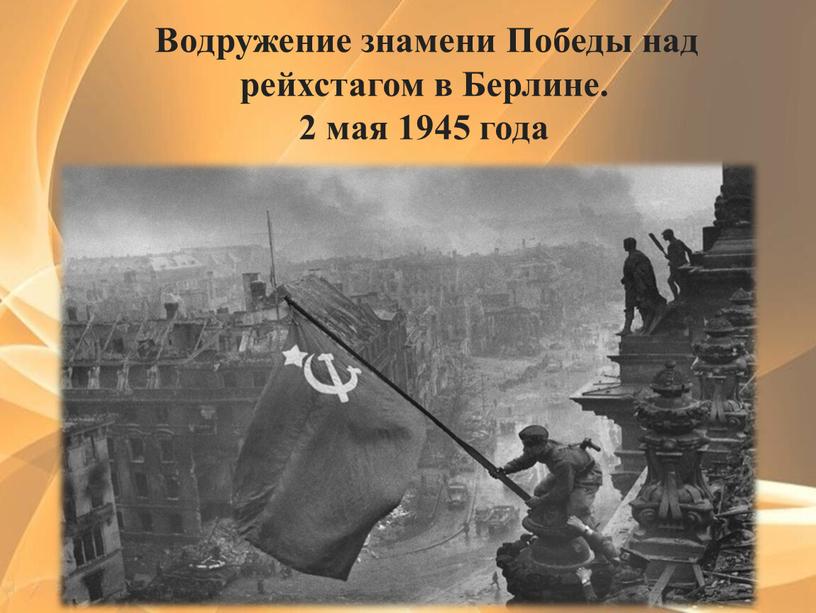 Водружение знамени Победы над рейхстагом в Берлине.
2 мая 1945 года